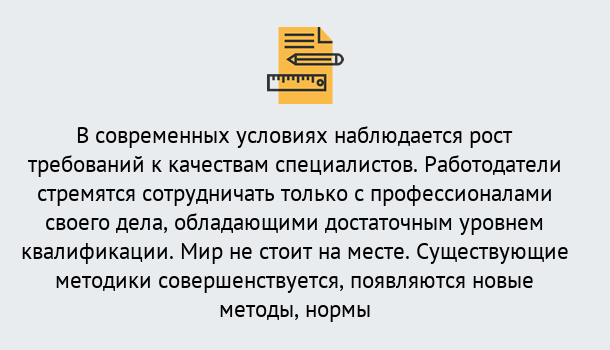 В современных условиях наблюдается рост требований к качествам специалистов. Работодатели стремятся сотрудничать только с профессионалами своего дела, обладающими достаточным уровнем квалификации. Мир не стоит на месте. Существующие методики совершенствуется, появляются новые методы, нормы